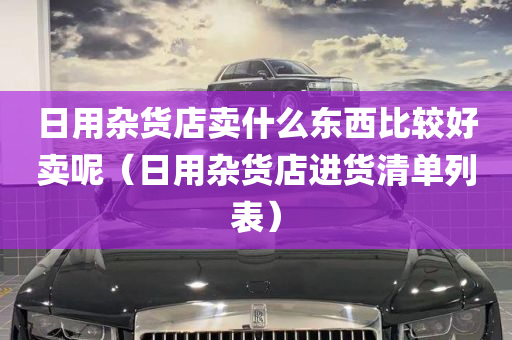 日用杂货店卖什么东西比较好卖呢（日用杂货店进货清单列表）